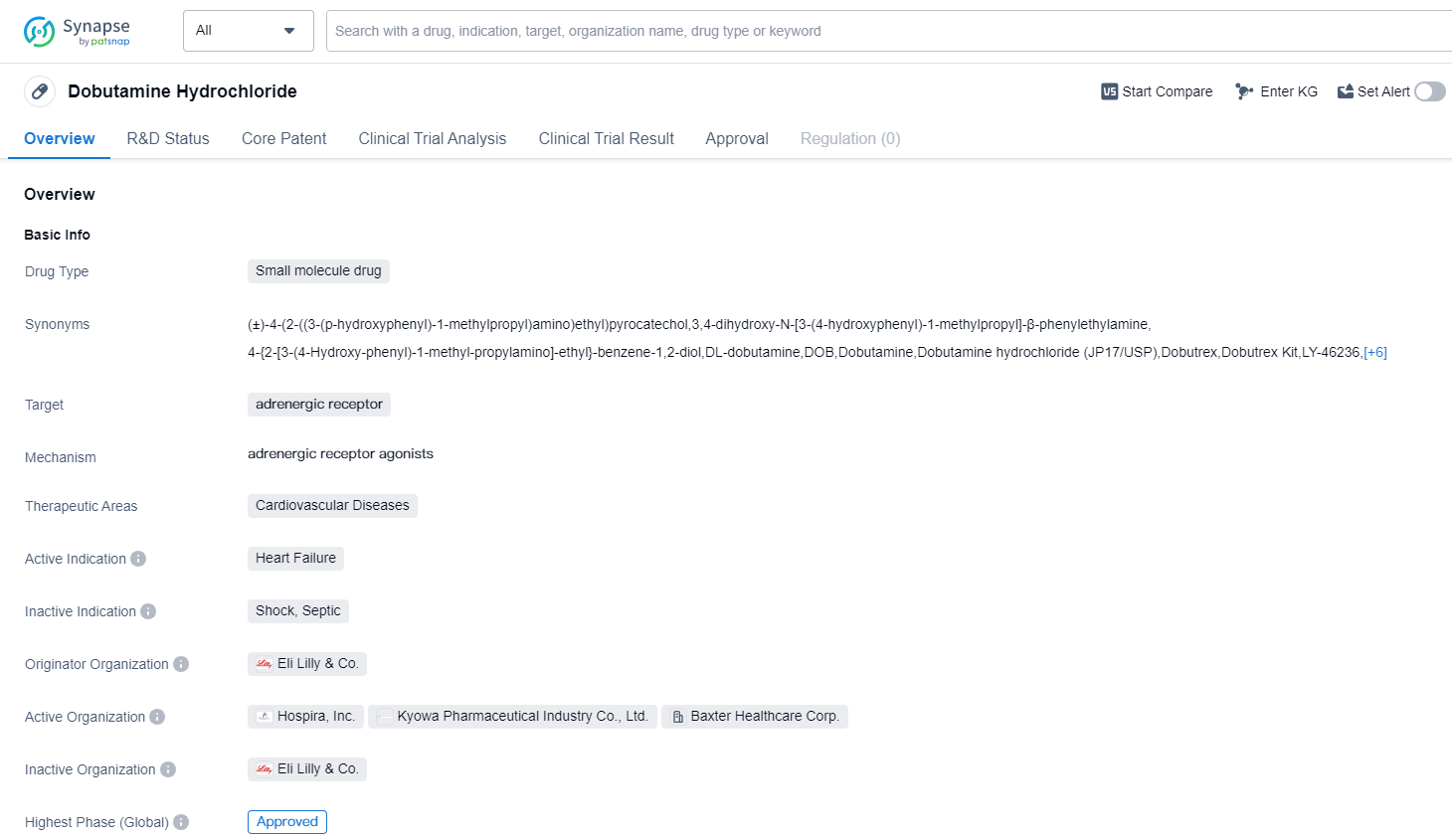 Synapse by patsnap

All

Search with a drug, indication, target, organization name, drug type or keyword

Dobutamine Hydrochloride

Start Compare Enter KG Set Alert

Overview R&D Status Core Patent Clinical Trial Analysis Clinical Trial Result Approval Regulation (0)

Overview

Basic Info

Drug Type
Small molecule drug

Synonyms
(±)-4-(2-((3-(p-hydroxyphenyl)-1-methylpropyl)amino)ethyl)pyrocatechol,3,4-dihydroxy-N-[3-(4-hydroxyphenyl)-1-methylpropyl]-β-phenylethylamine, 4-{2-[3-(4-Hydroxy-phenyl)-1-methyl-propylamino]-ethyl}-benzene-1,2-diol,DL-dobutamine,DOB,Dobutamine,Dobutamine hydrochloride (JP17/USP),Dobutrex,Dobutrex Kit,LY-46236,[+6]

Target
adrenergic receptor

Mechanism
adrenergic receptor agonists

Therapeutic Areas
Cardiovascular Diseases

Active Indication
Heart Failure

Inactive Indication
Shock, Septic

Originator Organization
Eli Lilly & Co.

Active Organization
Hospira, Inc. Kyowa Pharmaceutical Industry Co., Ltd. Baxter Healthcare Corp.

Inactive Organization
Eli Lilly & Co.

Highest Phase (Global)
Approved